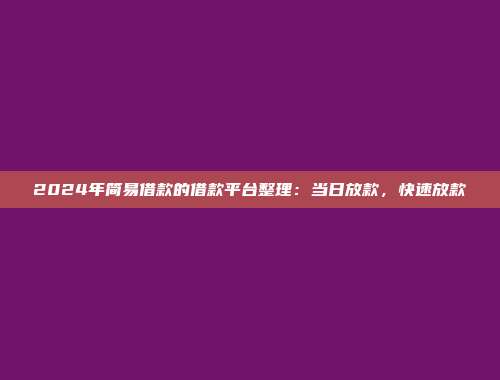 2024年简易借款的借款平台整理：当日放款，快速放款